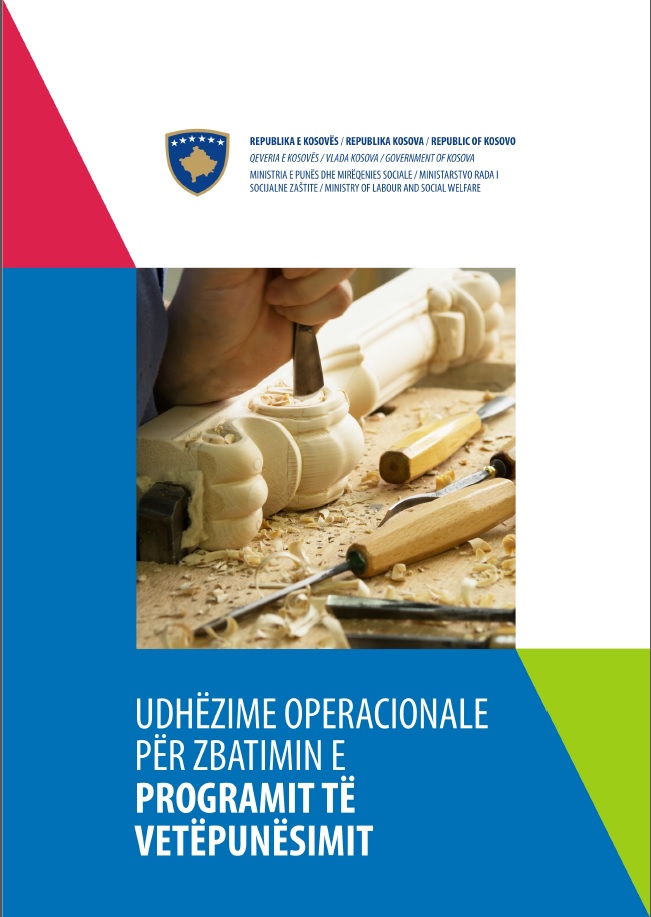 REPUBLIKA E KOSOVËS / REPUBLIKA KOSOVA / REPUBLIC OF KOSOVO
QEVERIA E KOSOVËS / VLADA KOSOVA / GOVERNMENT OF KOSOVA
MINISTRIA E PUNËS DHE MIRËQENIES SOCIALE / MINISTARSTVO RADA I SOCIJALNE ZAŠTITE / MINISTRY OF LABOUR AND SOCIAL WELFARE

UDHËZIME OPERACIONALE PËR ZBATIMIN E PROGRAMIT TË VETËPUNËSIMIT